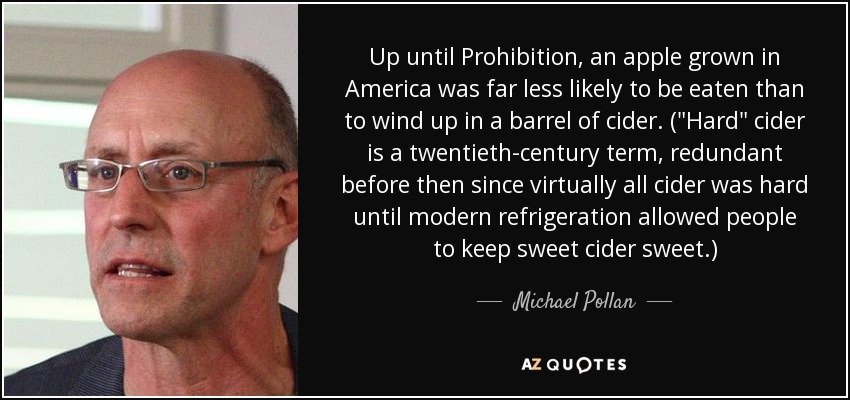 Up until Prohibition, an apple grown in America was far less likely to be eaten than to wind up in a barrel of cider. ("Hard" cider is a twentieth-century term, redundant before then since virtually all cider was hard until modern refrigeration allowed people to keep sweet cider sweet.)

— Michael Pollan —

AZ QUOTES